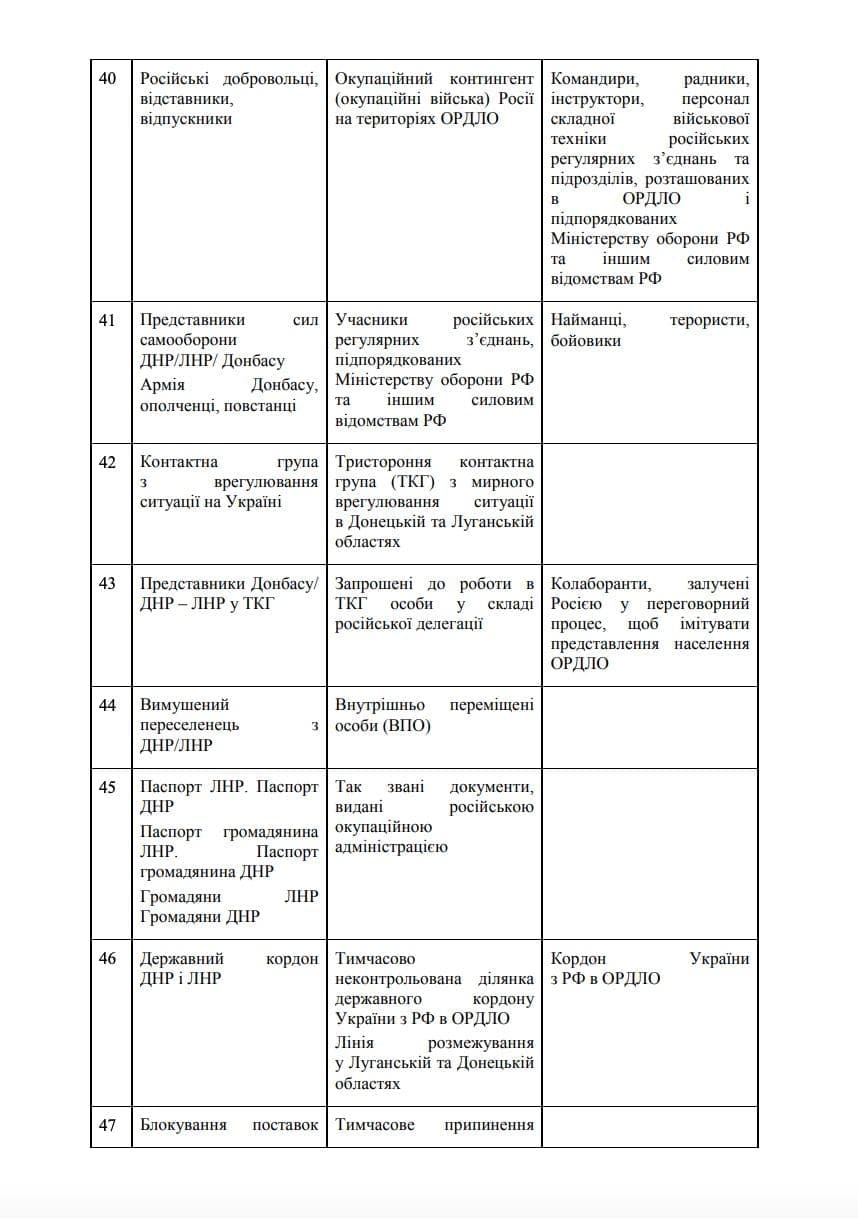 | 40 | Російські добровольці, відставники, відпускники | Окупаційний контингент (окупаційні війська) Росії на територіях ОРДЛО | Командири, радники, інструктори, персонал складної військової техніки російських регулярних з'єднань та підрозділів, розташованих в ОРДЛО і підпорядкованих Міністерству оборони РФ та іншим силовим відомствам РФ |
|---|---|---|---|
| 41 | Представники сил самооборони ДНР/ЛНР/ Донбасу Армія Донбасу, ополченці, повстанці | Учасники російських регулярних з'єднань, підпорядкованих Міністерству оборони РФ та іншим силовим відомствам РФ | Найманці, терористи, бойовики |
| 42 | Контактна група з врегулювання ситуації на Україні | Тристороння контактна група (ТКГ) з мирного врегулювання ситуації в Донецькій та Луганській областях | |
| 43 | Представники Донбасу/ ДНР – ЛНР у ТКГ | Запрошені до роботи в ТКГ особи у складі російської делегації | Колаборанти, залучені Росією у переговорний процес, щоб імітувати представлення населення ОРДЛО |
| 44 | Вимушений переселенець з ДНР/ЛНР | Внутрішньо переміщені особи (ВПО) | |
| 45 | Паспорт ЛНР. Паспорт ДНР Паспорт громадянина ЛНР. Паспорт громадянина ДНР Громадяни ЛНР Громадяни ДНР | Так звані документи, видані російською окупаційною адміністрацією | |
| 46 | Державний кордон ДНР і ЛНР | Тимчасово неконтрольована ділянка державного кордону України з РФ в ОРДЛО Лінія розмежування у Луганській та Донецькій областях | Кордон України з РФ в ОРДЛО |
| 47 | Блокування поставок | Тимчасове припинення | |